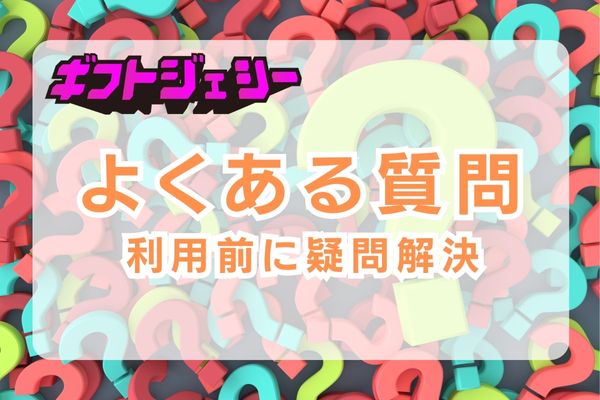 ギフトジェシー

よくある質問

利用前に疑問解決